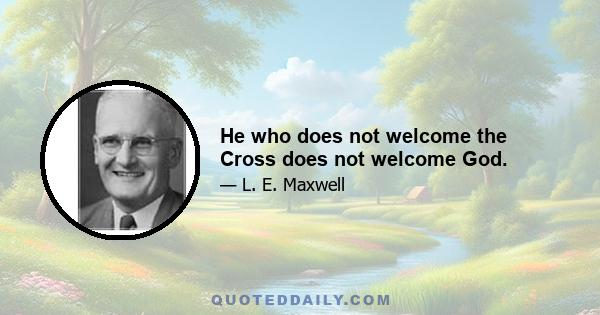 He who does not welcome the Cross does not welcome God.

— L. E. Maxwell

QUOTEDDAILY.COM